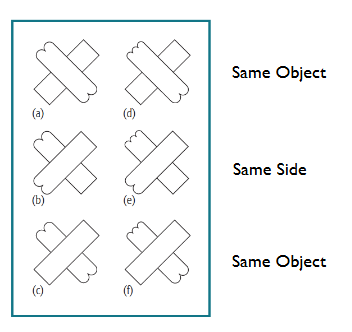 (a) (d)

Same Object

(b) (e)

Same Side

(c) (f)

Same Object